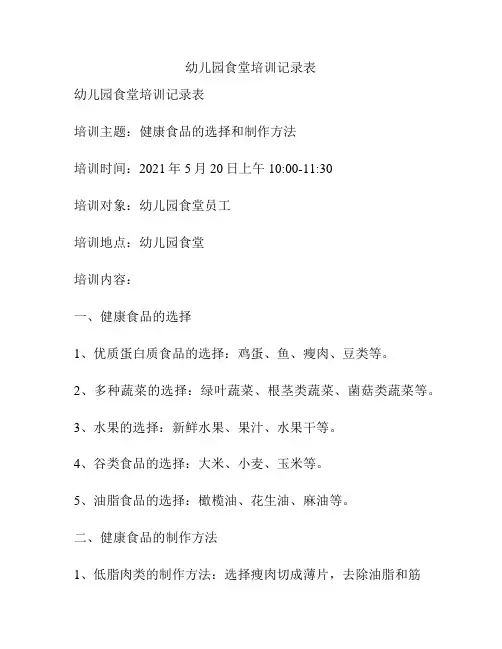 幼儿园食堂培训记录表

幼儿园食堂培训记录表

培训主题：健康食品的选择和制作方法

培训时间：2021 年 5 月 20 日上午 10:00-11:30

培训对象：幼儿园食堂员工

培训地点：幼儿园食堂

培训内容：

一、健康食品的选择

1、优质蛋白质食品的选择：鸡蛋、鱼、瘦肉、豆类等。

2、多种蔬菜的选择：绿叶蔬菜、根茎类蔬菜、菌菇类蔬菜等。

3、水果的选择：新鲜水果、果汁、水果干等。

4、谷类食品的选择：大米、小麦、玉米等。

5、油脂食品的选择：橄榄油、花生油、麻油等。

二、健康食品的制作方法

1、低脂肉类的制作方法：选择瘦肉切成薄片，去除油脂和筋